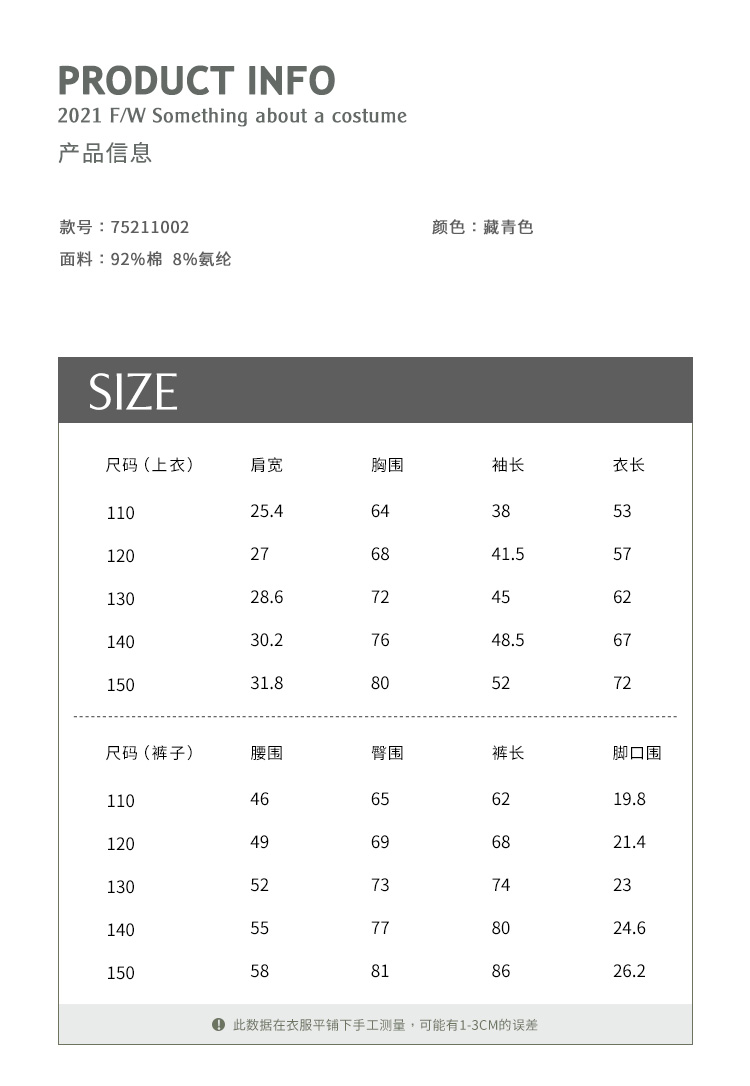 PRODUCT INFO
2021 F/W Something about a costume
产品信息

款号：75211002
颜色：藏青色
面料：92%棉 8%氨纶

SIZE

| 尺码（上衣） | 肩宽 | 胸围 | 袖长 | 衣长 |
|---|---|---|---|---|
| 110 | 25.4 | 64 | 38 | 53 |
| 120 | 27 | 68 | 41.5 | 57 |
| 130 | 28.6 | 72 | 45 | 62 |
| 140 | 30.2 | 76 | 48.5 | 67 |
| 150 | 31.8 | 80 | 52 | 72 |

| 尺码（裤子） | 腰围 | 臀围 | 裤长 | 脚口围 |
|---|---|---|---|---|
| 110 | 46 | 65 | 62 | 19.8 |
| 120 | 49 | 69 | 68 | 21.4 |
| 130 | 52 | 73 | 74 | 23 |
| 140 | 55 | 77 | 80 | 24.6 |
| 150 | 58 | 81 | 86 | 26.2 |

此数据在衣服平铺下手工测量，可能有1-3CM的误差